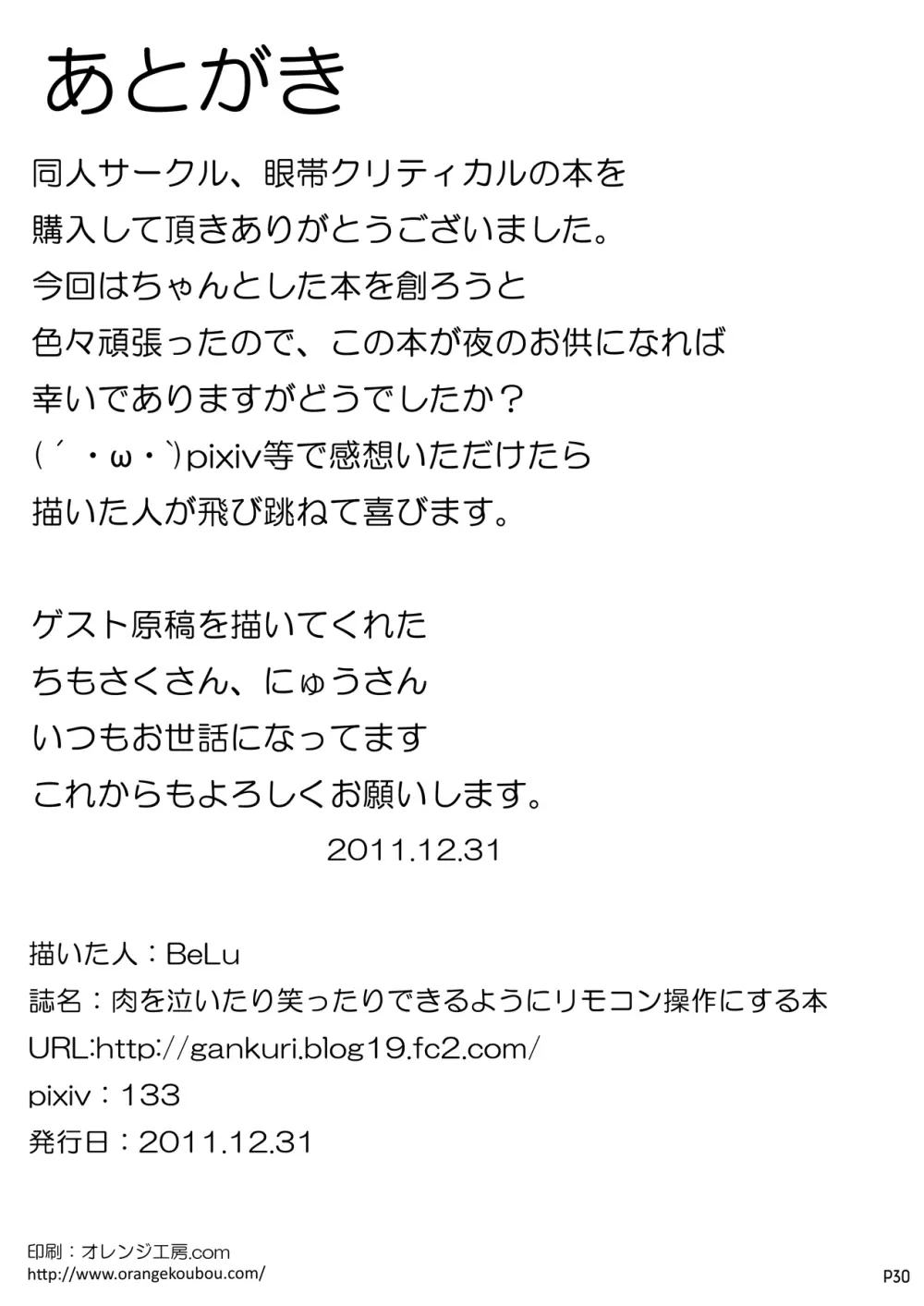 あとがき

同人サークル、眼帯クリティカルの本を
購入して頂きありがとうございました。
今回はちゃんとした本を創ろうと
色々頑張ったので、この本が夜のお供になれば
幸いでありますがどうでしたか？
(´・ω・`)pixiv等で感想いただけたら
描いた人が飛び跳ねて喜びます。

ゲスト原稿を描いてくれた
ちもさくさん、にゅうさん
いつもお世話になってます
これからもよろしくお願いします。
2011.12.31

描いた人：BeLu
誌名：肉を泣いたり笑ったりできるようにリモコン操作にする本
URL:http://gankuri.blog19.fc2.com/
pixiv：133
発行日：2011.12.31

印刷：オレンジ工房.com
http://www.orangekoubou.com/

P30